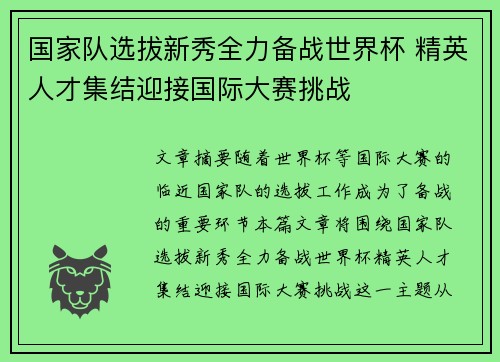 国家队选拔新秀全力备战世界杯 精英人才集结迎接国际大赛挑战

文章摘要随着世界杯等国际大赛的临近国家队的选拔工作成为了备战的重要环节本篇文章将围绕国家队选拔新秀全力备战世界杯精英人才集结迎接国际大赛挑战这一主题从